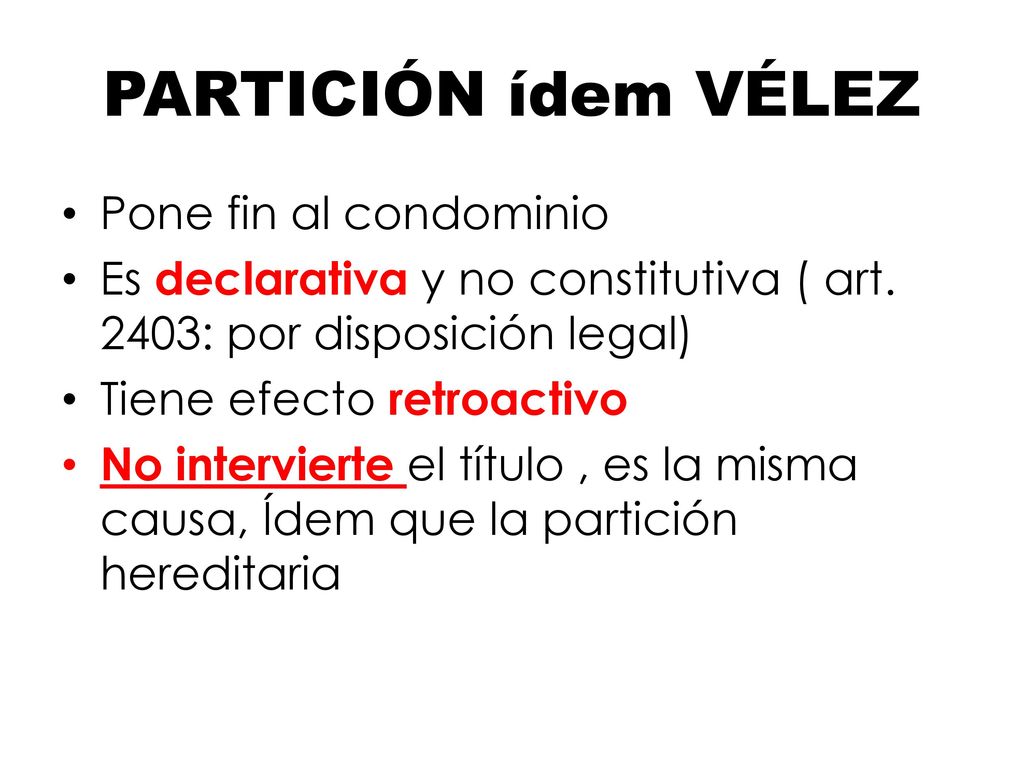 PARTICIÓN ídem VÉLEZ

• Pone fin al condominio
• Es declarativa y no constitutiva ( art. 2403: por disposición legal)
• Tiene efecto retroactivo
• No intervierte el título , es la misma causa, Ídem que la partición hereditaria